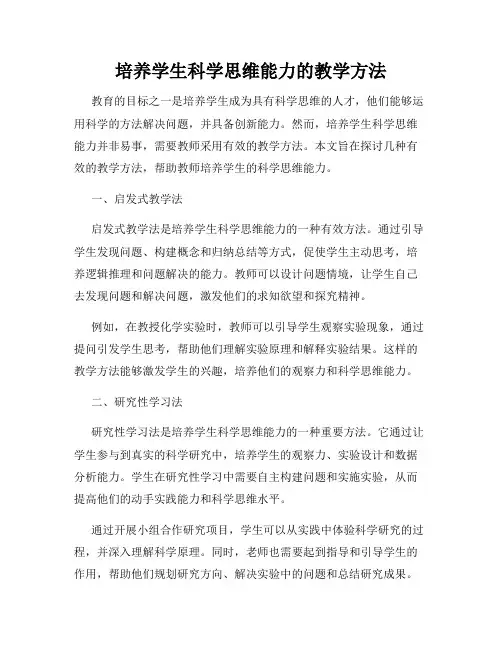 培养学生科学思维能力的教学方法

教育的目标之一是培养学生成为具有科学思维的人才，他们能够运用科学的方法解决问题，并具备创新能力。然而，培养学生科学思维能力并非易事，需要教师采用有效的教学方法。本文旨在探讨几种有效的教学方法，帮助教师培养学生的科学思维能力。

一、启发式教学法

启发式教学法是培养学生科学思维能力的一种有效方法。通过引导学生发现问题、构建概念和归纳总结等方式，促使学生主动思考，培养逻辑推理和问题解决的能力。教师可以设计问题情境，让学生自己去发现问题和解决问题，激发他们的求知欲望和探究精神。

例如，在教授化学实验时，教师可以引导学生观察实验现象，通过提问引发学生思考，帮助他们理解实验原理和解释实验结果。这样的教学方法能够激发学生的兴趣，培养他们的观察力和科学思维能力。

二、研究性学习法

研究性学习法是培养学生科学思维能力的一种重要方法。它通过让学生参与到真实的科学研究中，培养学生的观察力、实验设计和数据分析能力。学生在研究性学习中需要自主构建问题和实施实验，从而提高他们的动手实践能力和科学思维水平。

通过开展小组合作研究项目，学生可以从实践中体验科学研究的过程，并深入理解科学原理。同时，老师也需要起到指导和引导学生的作用，帮助他们规划研究方向、解决实验中的问题和总结研究成果。